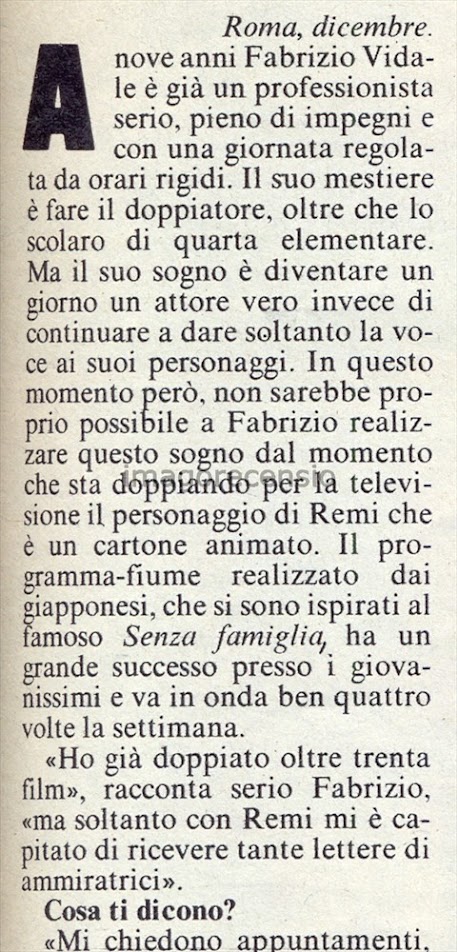 Roma, dicembre.

A nove anni Fabrizio Vidale è già un professionista serio, pieno di impegni e con una giornata regolata da orari rigidi. Il suo mestiere è fare il doppiatore, oltre che lo scolaro di quarta elementare. Ma il suo sogno è diventare un giorno un attore vero invece di continuare a dare soltanto la voce ai suoi personaggi. In questo momento però, non sarebbe proprio possibile a Fabrizio realizzare questo sogno dal momento che sta doppiando per la televisione il personaggio di Remi che è un cartone animato. Il programma-fiume realizzato dai giapponesi, che si sono ispirati al famoso Senza famiglia, ha un grande successo presso i giovanissimi e va in onda ben quattro volte la settimana.

«Ho già doppiato oltre trenta film», racconta serio Fabrizio, «ma soltanto con Remi mi è capitato di ricevere tante lettere di ammiratrici».

Cosa ti dicono?

«Mi chiedono appuntamenti,

imagorecensio